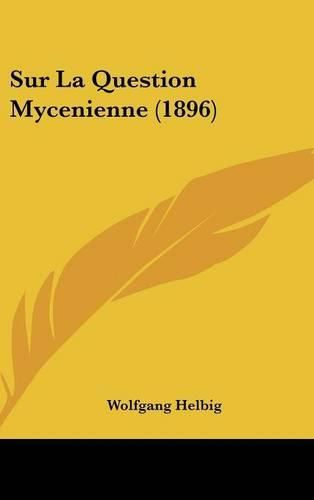 Sur La Question Mycenienne (1896)

Wolfgang Helbig